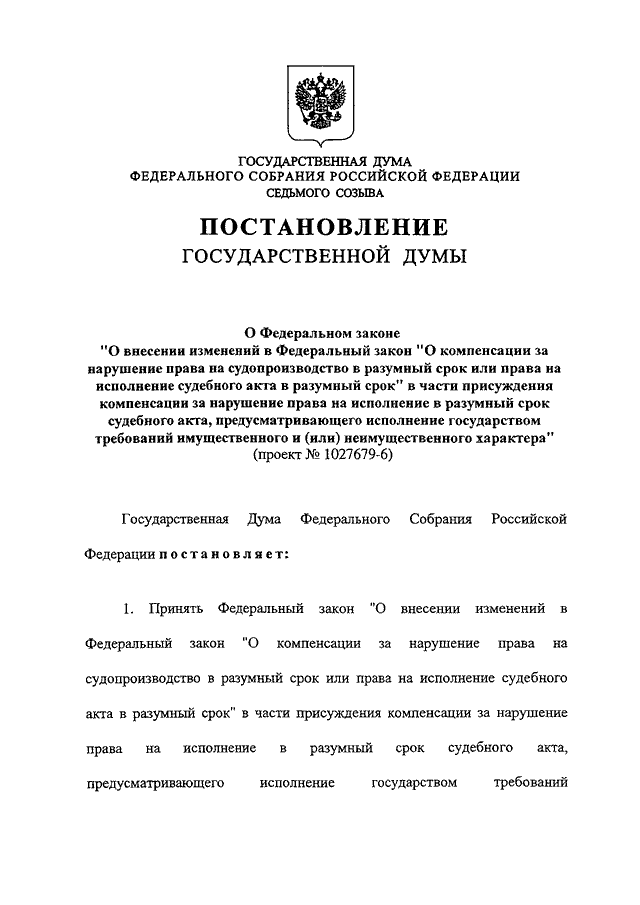 ГОСУДАРСТВЕННАЯ ДУМА
ФЕДЕРАЛЬНОГО СОБРАНИЯ РОССИЙСКОЙ ФЕДЕРАЦИИ
СЕДЬМОГО СОЗЫВА

ПОСТАНОВЛЕНИЕ
ГОСУДАРСТВЕННОЙ ДУМЫ

О Федеральном законе
"О внесении изменений в Федеральный закон "О компенсации за нарушение права на судопроизводство в разумный срок или права на исполнение судебного акта в разумный срок" в части присуждения компенсации за нарушение права на исполнение в разумный срок судебного акта, предусматривающего исполнение государством требований имущественного и (или) неимущественного характера"
(проект № 1027679-6)

Государственная Дума Федерального Собрания Российской Федерации постановляет:

1. Принять Федеральный закон "О внесении изменений в Федеральный закон "О компенсации за нарушение права на судопроизводство в разумный срок или права на исполнение судебного акта в разумный срок" в части присуждения компенсации за нарушение права на исполнение в разумный срок судебного акта, предусматривающего исполнение государством требований